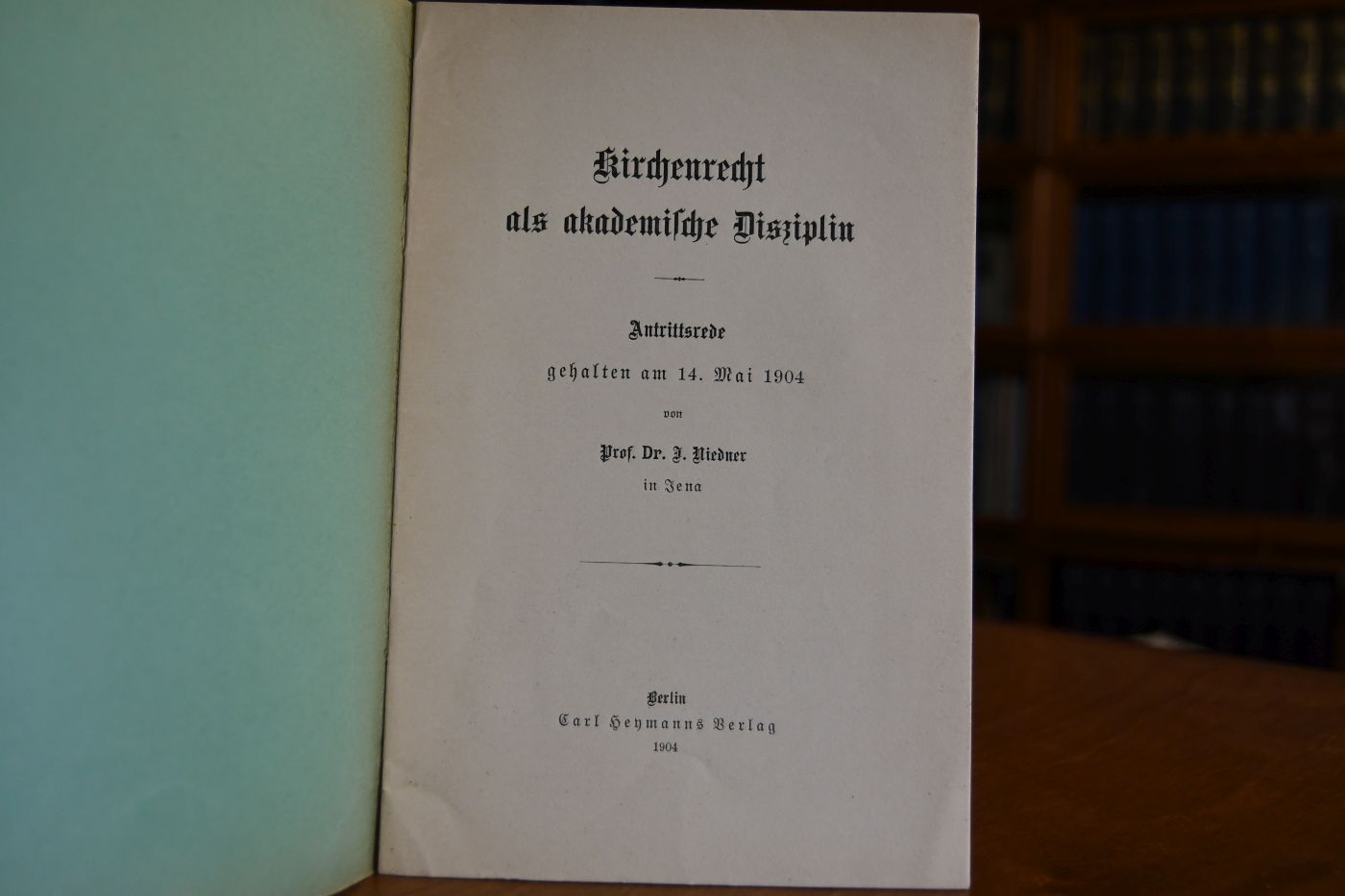 Kirchenrecht
als akademische Disziplin

Antrittsrede
gehalten am 14. Mai 1904
von
Prof. Dr. J. Niedner
in Jena

Berlin
Carl Heymanns Verlag
1904